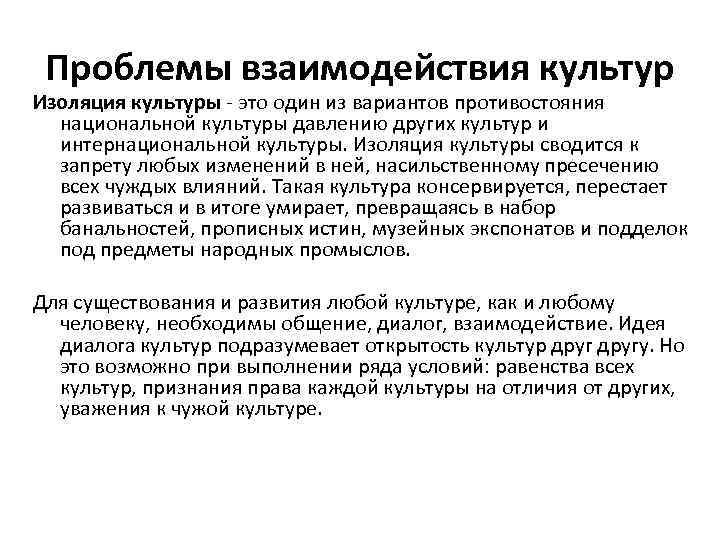 Проблемы взаимодействия культур

Изоляция культуры - это один из вариантов противостояния национальной культуры давлению других культур и интернациональной культуры. Изоляция культуры сводится к запрету любых изменений в ней, насильственному пресечению всех чуждых влияний. Такая культура консервируется, перестает развиваться и в итоге умирает, превращаясь в набор банальностей, прописных истин, музейных экспонатов и подделок под предметы народных промыслов.

Для существования и развития любой культуре, как и любому человеку, необходимы общение, диалог, взаимодействие. Идея диалога культур подразумевает открытость культур друг другу. Но это возможно при выполнении ряда условий: равенства всех культур, признания права каждой культуры на отличия от других, уважения к чужой культуре.